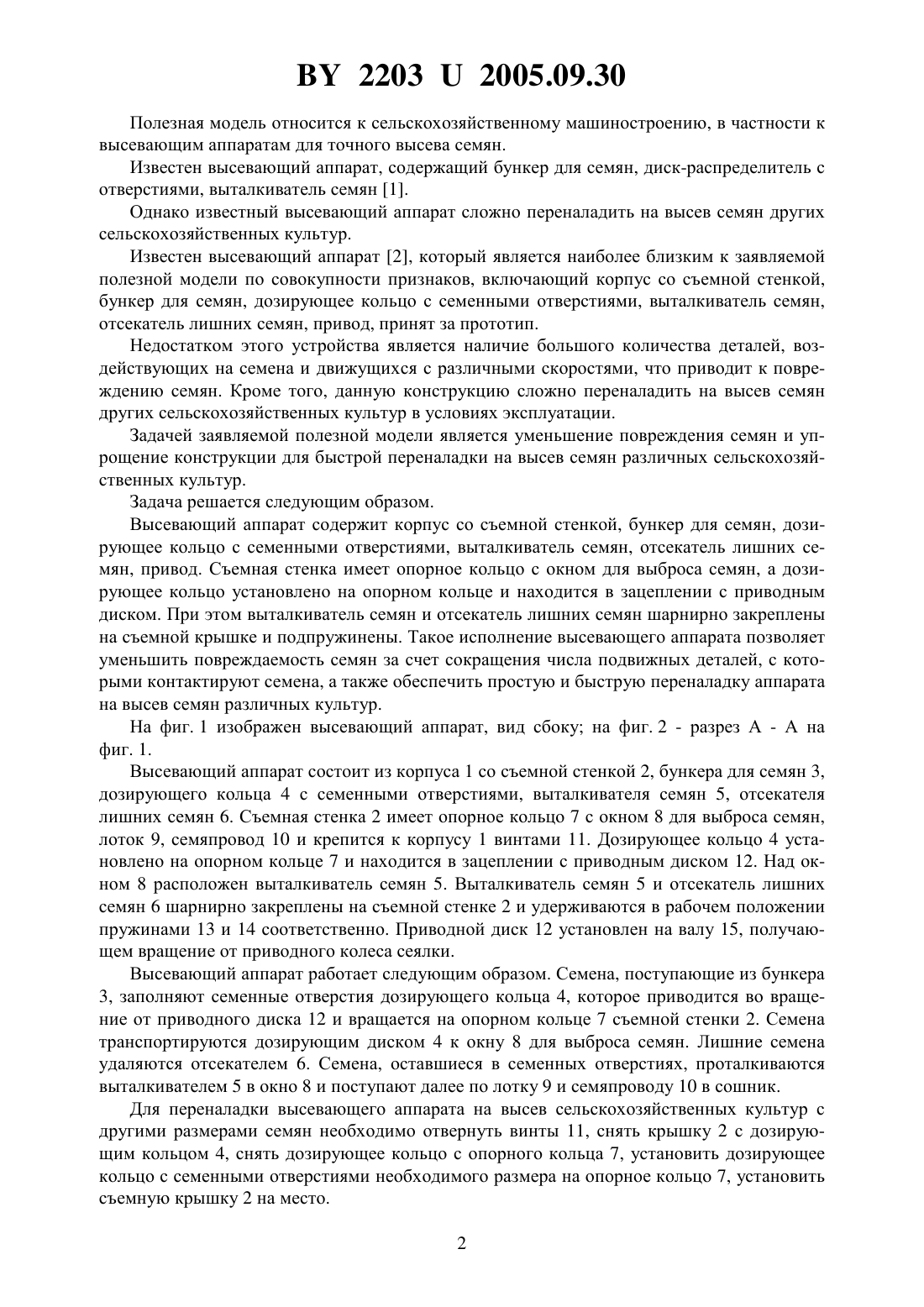 BY 2203 U 2005.09.30

Полезная модель относится к сельскохозяйственному машиностроению, в частности к высевающим аппаратам для точного высева семян.

Известен высевающий аппарат, содержащий бункер для семян, диск-распределитель с отверстиями, выталкиватель семян [1].

Однако известный высевающий аппарат сложно переналадить на высев семян других сельскохозяйственных культур.

Известен высевающий аппарат [2], который является наиболее близким к заявляемой полезной модели по совокупности признаков, включающий корпус со съемной стенкой, бункер для семян, дозирующее кольцо с семенными отверстиями, выталкиватель семян, отсекатель лишних семян, привод, принят за прототип.

Недостатком этого устройства является наличие большого количества деталей, воздействующих на семена и движущихся с различными скоростями, что приводит к повреждению семян. Кроме того, данную конструкцию сложно переналадить на высев семян других сельскохозяйственных культур в условиях эксплуатации.

Задачей заявляемой полезной модели является уменьшение повреждения семян и упрощение конструкции для быстрой переналадки на высев семян различных сельскохозяйственных культур.

Задача решается следующим образом.

Высевающий аппарат содержит корпус со съемной стенкой, бункер для семян, дозирующее кольцо с семенными отверстиями, выталкиватель семян, отсекатель лишних семян, привод. Съемная стенка имеет опорное кольцо с окном для выброса семян, а дозирующее кольцо установлено на опорном кольце и находится в зацеплении с приводным диском. При этом выталкиватель семян и отсекатель лишних семян шарнирно закреплены на съемной крышке и подпружинены. Такое исполнение высевающего аппарата позволяет уменьшить повреждаемость семян за счет сокращения числа подвижных деталей, с которыми контактируют семена, а также обеспечить простую и быструю переналадку аппарата на высев семян различных культур.

На фиг. 1 изображен высевающий аппарат, вид сбоку; на фиг. 2 - разрез А - А на фиг. 1.

Высевающий аппарат состоит из корпуса 1 со съемной стенкой 2, бункера для семян 3, дозирующего кольца 4 с семенными отверстиями, выталкивателя семян 5, отсекателя лишних семян 6. Съемная стенка 2 имеет опорное кольцо 7 с окном 8 для выброса семян, лоток 9, семяпровод 10 и крепится к корпусу 1 винтами 11. Дозирующее кольцо 4 установлено на опорном кольце 7 и находится в зацеплении с приводным диском 12. Над окном 8 расположен выталкиватель семян 5. Выталкиватель семян 5 и отсекатель лишних семян 6 шарнирно закреплены на съемной стенке 2 и удерживаются в рабочем положении пружинами 13 и 14 соответственно. Приводной диск 12 установлен на валу 15, получающем вращение от приводного колеса сеялки.

Высевающий аппарат работает следующим образом. Семена, поступающие из бункера 3, заполняют семенные отверстия дозирующего кольца 4, которое приводится во вращение от приводного диска 12 и вращается на опорном кольце 7 съемной стенки 2. Семена транспортируются дозирующим диском 4 к окну 8 для выброса семян. Лишние семена удаляются отсекателем 6. Семена, оставшиеся в семенных отверстиях, проталкиваются выталкивателем 5 в окно 8 и поступают далее по лотку 9 и семяпроводу 10 в сошник.

Для переналадки высевающего аппарата на высев сельскохозяйственных культур с другими размерами семян необходимо отвернуть винты 11, снять крышку 2 с дозирующим кольцом 4, снять дозирующее кольцо с опорного кольца 7, установить дозирующее кольцо с семенными отверстиями необходимого размера на опорное кольцо 7, установить съемную крышку 2 на место.

2